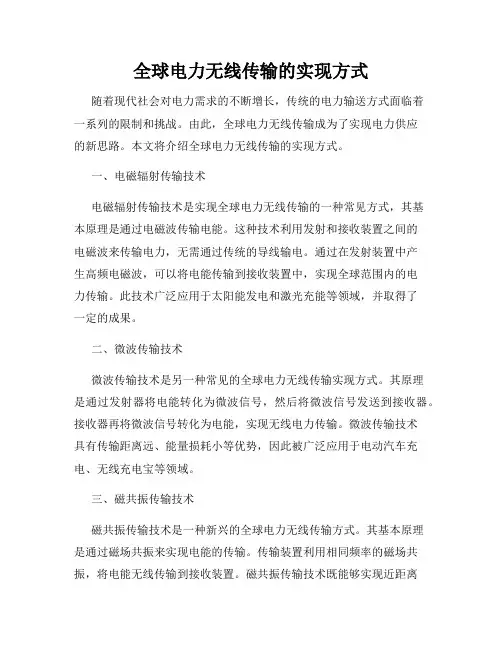 全球电力无线传输的实现方式

随着现代社会对电力需求的不断增长，传统的电力输送方式面临着一系列的限制和挑战。由此，全球电力无线传输成为了实现电力供应的新思路。本文将介绍全球电力无线传输的实现方式。

一、电磁辐射传输技术

电磁辐射传输技术是实现全球电力无线传输的一种常见方式，其基本原理是通过电磁波传输电能。这种技术利用发射和接收装置之间的电磁波来传输电力，无需通过传统的导线输电。通过在发射装置中产生高频电磁波，可以将电能传输到接收装置中，实现全球范围内的电力传输。此技术广泛应用于太阳能发电和激光充能等领域，并取得了一定的成果。

二、微波传输技术

微波传输技术是另一种常见的全球电力无线传输实现方式。其原理是通过发射器将电能转化为微波信号，然后将微波信号发送到接收器。接收器再将微波信号转化为电能，实现无线电力传输。微波传输技术具有传输距离远、能量损耗小等优势，因此被广泛应用于电动汽车充电、无线充电宝等领域。

三、磁共振传输技术

磁共振传输技术是一种新兴的全球电力无线传输方式。其基本原理是通过磁场共振来实现电能的传输。传输装置利用相同频率的磁场共振，将电能无线传输到接收装置。磁共振传输技术既能够实现近距离